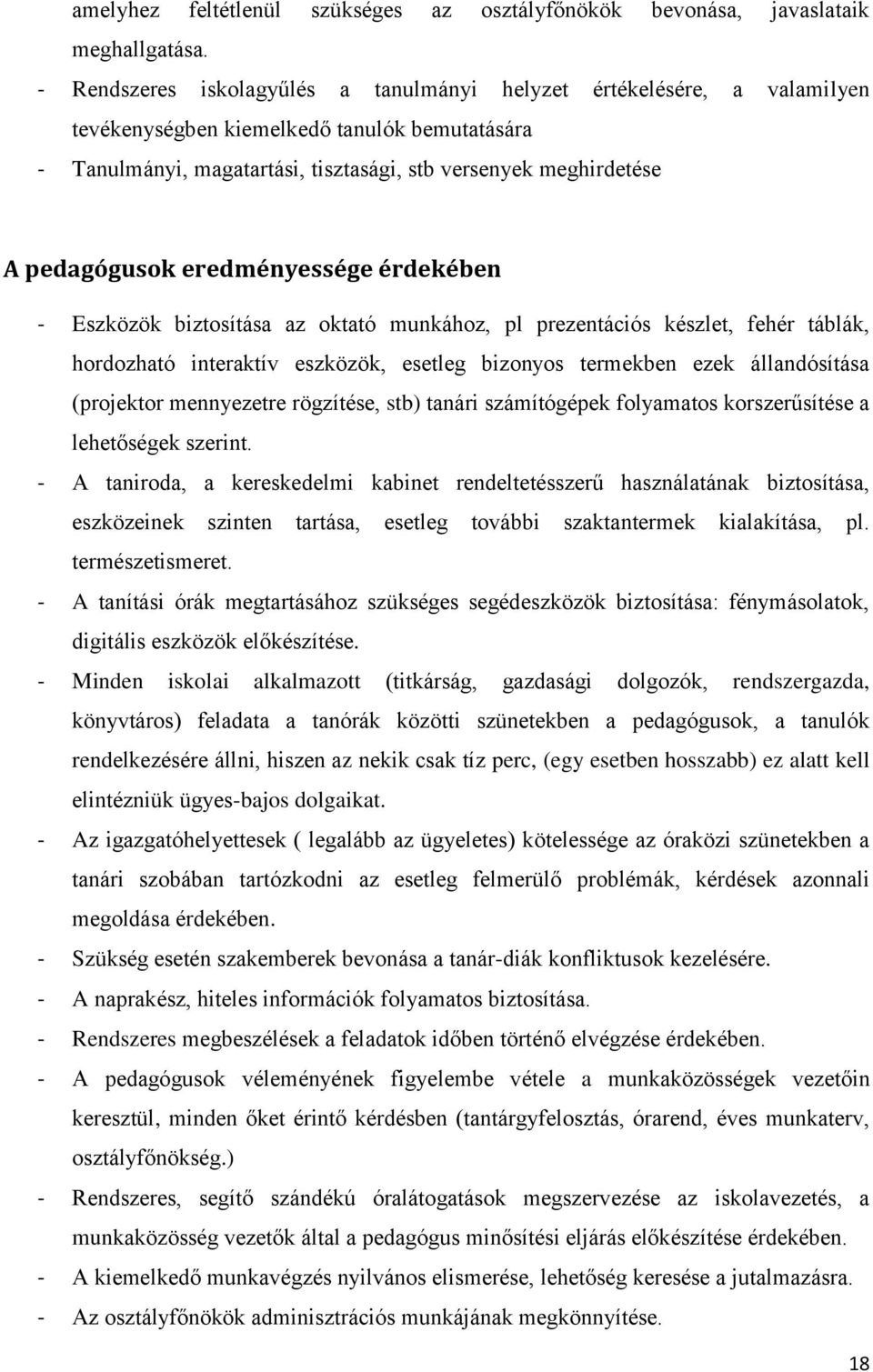 amelyhez feltétlenül szükséges az osztályfőnökök bevonása, javaslataik meghallgatása.
- Rendszeres iskolagyűlés a tanulmányi helyzet értékelésére, a valamilyen tevékenységben kiemelkedő tanulók bemutatására
- Tanulmányi, magatartási, tisztasági, stb versenyek meghirdetése

A pedagógusok eredményessége érdekében

- Eszközök biztosítása az oktató munkához, pl prezentációs készlet, fehér táblák, hordozható interaktív eszközök, esetleg bizonyos termekben ezek állandósítása (projektor mennyezetre rögzítése, stb) tanári számítógépek folyamatos korszerűsítése a lehetőségek szerint.
- A taniroda, a kereskedelmi kabinet rendeltetésszerű használatának biztosítása, eszközeinek szinten tartása, esetleg további szaktantermek kialakítása, pl. természetismeret.
- A tanítási órák megtartásához szükséges segédeszközök biztosítása: fénymásolatok, digitális eszközök előkészítése.
- Minden iskolai alkalmazott (titkárság, gazdasági dolgozók, rendszergazda, könyvtáros) feladata a tanórák közötti szünetekben a pedagógusok, a tanulók rendelkezésére állni, hiszen az nekik csak tíz perc, (egy esetben hosszabb) ez alatt kell elintézniük ügyes-bajos dolgaikat.
- Az igazgatóhelyettesek ( legalább az ügyeletes) kötelessége az óraközi szünetekben a tanári szobában tartózkodni az esetleg felmerülő problémák, kérdések azonnali megoldása érdekében.
- Szükség esetén szakemberek bevonása a tanár-diák konfliktusok kezelésére.
- A naprakész, hiteles információk folyamatos biztosítása.
- Rendszeres megbeszélések a feladatok időben történő elvégzése érdekében.
- A pedagógusok véleményének figyelembe vétele a munkaközösségek vezetőin keresztül, minden őket érintő kérdésben (tantárgyfelosztás, órarend, éves munkaterv, osztályfőnökség.)
- Rendszeres, segítő szándékú óralátogatások megszervezése az iskolavezetés, a munkaközösség vezetők által a pedagógus minősítési eljárás előkészítése érdekében.
- A kiemelkedő munkavégzés nyilvános elismerése, lehetőség keresése a jutalmazásra.
- Az osztályfőnökök adminisztrációs munkájának megkönnyítése.

18